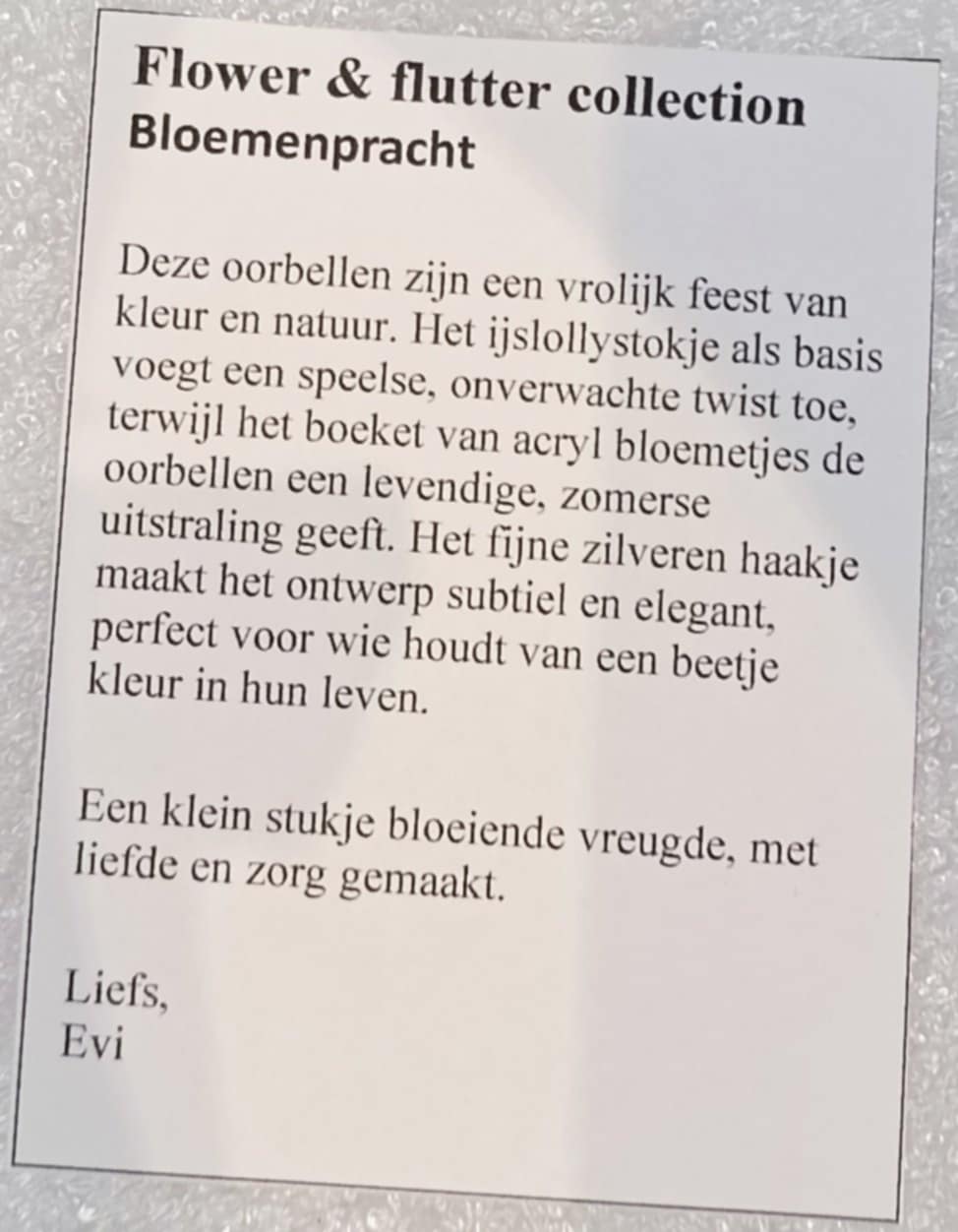 Flower & flutter collection
Bloemenpracht

Deze oorbellen zijn een vrolijk feest van kleur en natuur. Het ijslollystokje als basis voegt een speelse, onverwachte twist toe, terwijl het boeket van acryl bloemetjes de oorbellen een levendige, zomerse uitstraling geeft. Het fijne zilveren haakje maakt het ontwerp subtiel en elegant, perfect voor wie houdt van een beetje kleur in hun leven.

Een klein stukje bloeiende vreugde, met liefde en zorg gemaakt.

Liefs,
Evi